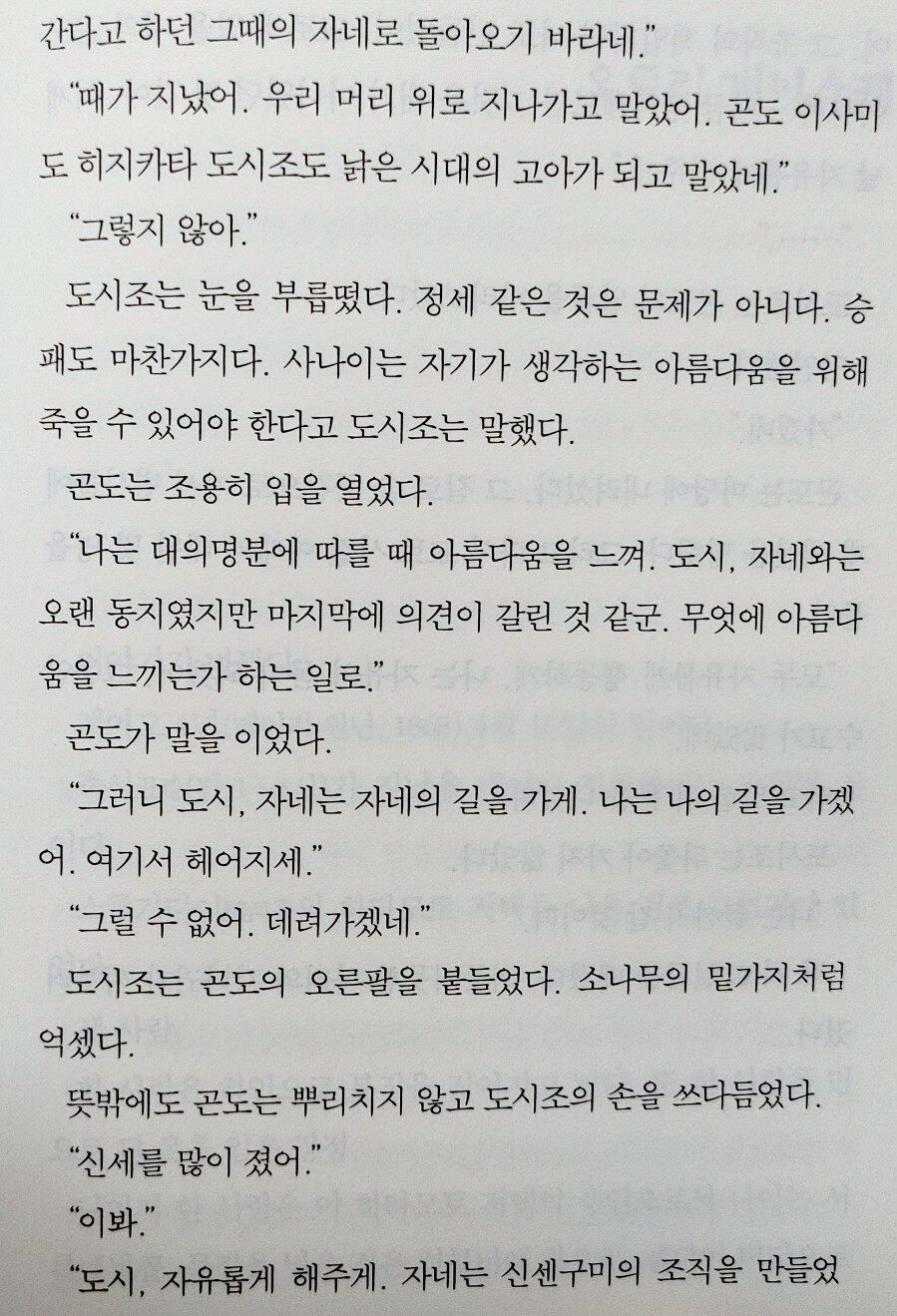 간다고 하던 그때의 자네로 돌아오기 바라네."

"때가 지났어. 우리 머리 위로 지나가고 말았어. 곤도 이사미도 히지카타 도시조도 낡은 시대의 고아가 되고 말았네."

"그렇지 않아."

도시조는 눈을 부릅떴다. 정세 같은 것은 문제가 아니다. 승패도 마찬가지다. 사나이는 자기가 생각하는 아름다움을 위해 죽을 수 있어야 한다고 도시조는 말했다.

곤도는 조용히 입을 열었다.

"나는 대의명분에 따를 때 아름다움을 느껴. 도시, 자네와는 오랜 동지였지만 마지막에 의견이 갈린 것 같군. 무엇에 아름다움을 느끼는가 하는 일로."

곤도가 말을 이었다.

"그러니 도시, 자네는 자네의 길을 가게. 나는 나의 길을 가겠어. 여기서 헤어지세."

"그럴 수 없어. 데려가겠네."

도시조는 곤도의 오른팔을 붙들었다. 소나무의 밑가지처럼 억셌다.

뜻밖에도 곤도는 뿌리치지 않고 도시조의 손을 쓰다듬었다.

"신세를 많이 졌어."

"이봐."

"도시, 자유롭게 해주게. 자네는 신센구미의 조직을 만들었